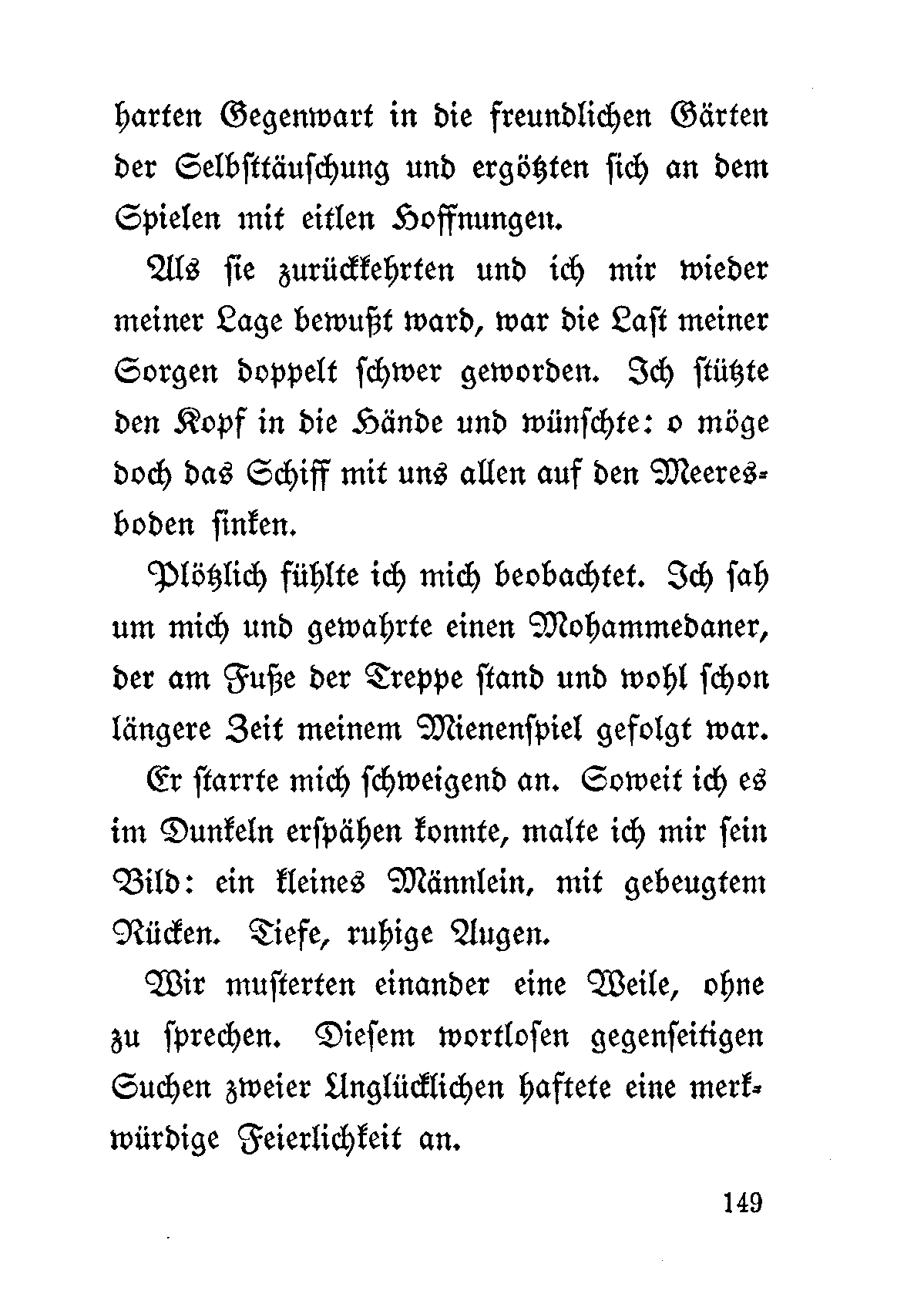 harten Gegenwart in die freundlichen Gärten der Selbsttäuschung und ergötzten sich an dem Spielen mit eitlen Hoffnungen.

Als sie zurückkehrten und ich mir wieder meiner Lage bewußt ward, war die Last meiner Sorgen doppelt schwer geworden. Ich stützte den Kopf in die Hände und wünschte: o möge doch das Schiff mit uns allen auf den Meeresboden sinken.

Plötzlich fühlte ich mich beobachtet. Ich sah um mich und gewahrte einen Mohammedaner, der am Fuße der Treppe stand und wohl schon längere Zeit meinem Mienenspiel gefolgt war.

Er starrte mich schweigend an. Soweit ich es im Dunkeln erspähen konnte, malte ich mir sein Bild: ein kleines Männlein, mit gebeugtem Rücken. Tiefe, ruhige Augen.

Wir musterten einander eine Weile, ohne zu sprechen. Diesem wortlosen gegenseitigen Suchen zweier Unglücklichen haftete eine merkwürdige Feierlichkeit an.

149